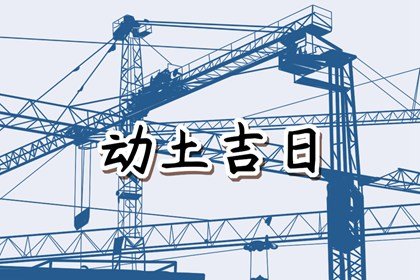 动土吉日